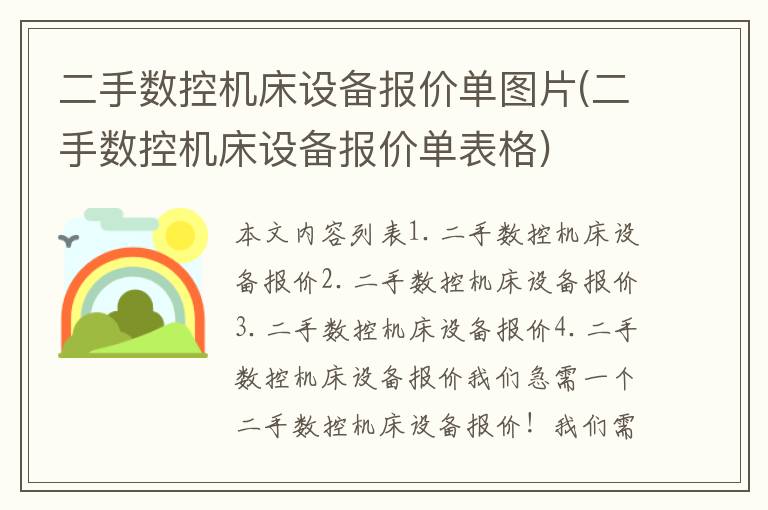 二手数控机床设备报价单图片(二手数控机床设备报价单表格)

本文内容列表1. 二手数控机床设备报价2. 二手数控机床设备报价3. 二手数控机床设备报价4. 二手数控机床设备报价我们急需一个二手数控机床设备报价！我们需